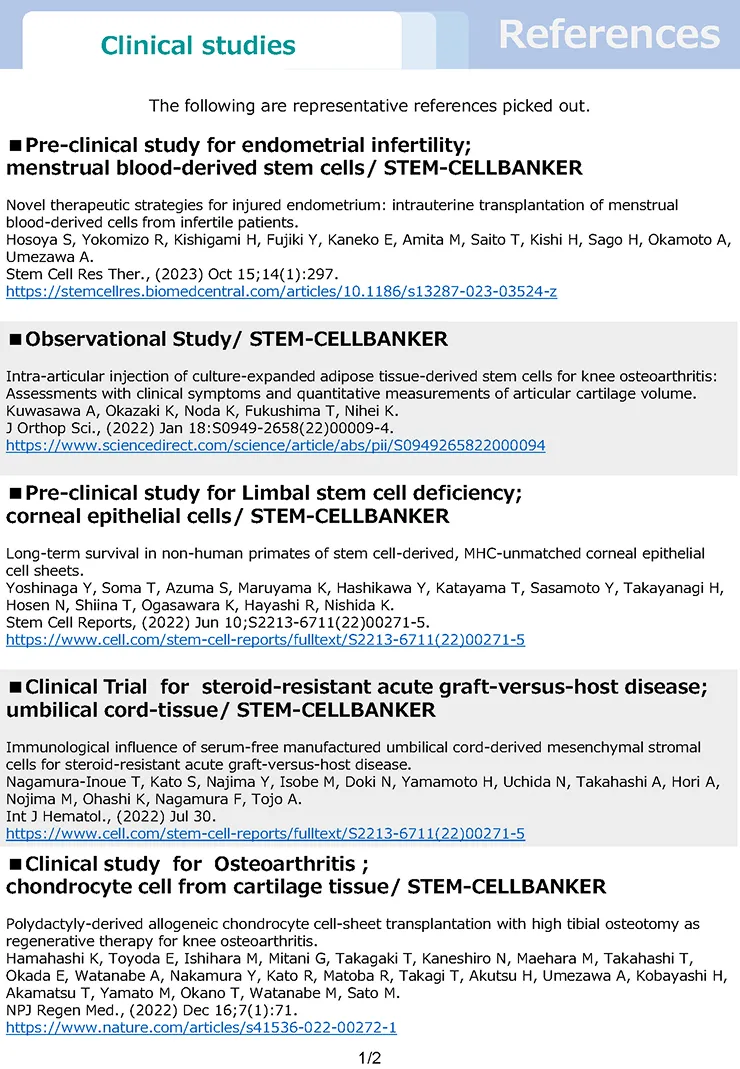 Clinical studies

References

The following are representative references picked out.

■Pre-clinical study for endometrial infertility; menstrual blood-derived stem cells/ STEM-CELLBANKER

Novel therapeutic strategies for injured endometrium: intrauterine transplantation of menstrual blood-derived cells from infertile patients.
Hosoya S, Yokomizo R, Kishigami H, Fujiki Y, Kaneko E, Amita M, Saito T, Kishi H, Sago H, Okamoto A, Umezawa A.
Stem Cell Res Ther., (2023) Oct 15;14(1):297.
https://stemcellres.biomedcentral.com/articles/10.1186/s13287-023-03524-z

■Observational Study/ STEM-CELLBANKER

Intra-articular injection of culture-expanded adipose tissue-derived stem cells for knee osteoarthritis: Assessments with clinical symptoms and quantitative measurements of articular cartilage volume.
Kuwasawa A, Okazaki K, Noda K, Fukushima T, Nihei K.
J Orthop Sci., (2022) Jan 18:S0949-2658(22)00009-4.
https://www.sciencedirect.com/science/article/abs/pii/S0949265822000094

■Pre-clinical study for Limbal stem cell deficiency; corneal epithelial cells/ STEM-CELLBANKER

Long-term survival in non-human primates of stem cell-derived, MHC-unmatched corneal epithelial cell sheets.
Yoshinaga Y, Soma T, Azuma S, Maruyama K, Hashikawa Y, Katayama T, Sasamoto Y, Takayanagi H, Hosen N, Shiina T, Ogasawara K, Hayashi R, Nishida K.
Stem Cell Reports, (2022) Jun 10;S2213-6711(22)00271-5.
https://www.cell.com/stem-cell-reports/fulltext/S2213-6711(22)00271-5

■Clinical Trial for steroid-resistant acute graft-versus-host disease; umbilical cord-tissue/ STEM-CELLBANKER

Immunological influence of serum-free manufactured umbilical cord-derived mesenchymal stromal cells for steroid-resistant acute graft-versus-host disease.
Nagamura-Inoue T, Kato S, Najima Y, Isobe M, Doki N, Yamamoto H, Uchida N, Takahashi A, Hori A, Nojima M, Ohashi K, Nagamura F, Tojo A.
Int J Hematol., (2022) Jul 30.
https://www.cell.com/stem-cell-reports/fulltext/S2213-6711(22)00271-5

■Clinical study for Osteoarthritis ; chondrocyte cell from cartilage tissue/ STEM-CELLBANKER

Polydactyly-derived allogeneic chondrocyte cell-sheet transplantation with high tibial osteotomy as regenerative therapy for knee osteoarthritis.
Hamahashi K, Toyoda E, Ishihara M, Mitani G, Takagaki T, Kaneshiro N, Maehara M, Takahashi T, Okada E, Watanabe A, Nakamura Y, Kato R, Matoba R, Takagi T, Akutsu H, Umezawa A, Kobayashi H, Akamatsu T, Yamato M, Okano T, Watanabe M, Sato M.
NPJ Regen Med., (2022) Dec 16;7(1):71.
https://www.nature.com/articles/s41536-022-00272-1

1/2